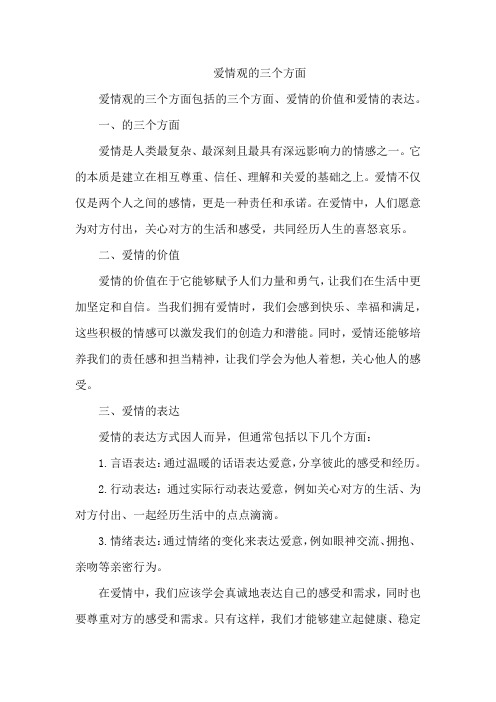 爱情观的三个方面

爱情观的三个方面包括的三个方面、爱情的价值和爱情的表达。

一、的三个方面

爱情是人类最复杂、最深刻且最具有深远影响力的情感之一。它的本质是建立在相互尊重、信任、理解和关爱的基础之上。爱情不仅仅是两个人之间的感情，更是一种责任和承诺。在爱情中，人们愿意为对方付出，关心对方的生活和感受，共同经历人生的喜怒哀乐。

二、爱情的价值

爱情的价值在于它能够赋予人们力量和勇气，让我们在生活中更加坚定和自信。当我们拥有爱情时，我们会感到快乐、幸福和满足，这些积极的情感可以激发我们的创造力和潜能。同时，爱情还能够培养我们的责任感和担当精神，让我们学会为他人着想，关心他人的感受。

三、爱情的表达

爱情的表达方式因人而异，但通常包括以下几个方面：

1. 言语表达：通过温暖的话语表达爱意，分享彼此的感受和经历。

2. 行动表达：通过实际行动表达爱意，例如关心对方的生活、为对方付出、一起经历生活中的点点滴滴。

3. 情绪表达：通过情绪的变化来表达爱意，例如眼神交流、拥抱、亲吻等亲密行为。

在爱情中，我们应该学会真诚地表达自己的感受和需求，同时也要尊重对方的感受和需求。只有这样，我们才能够建立起健康、稳定